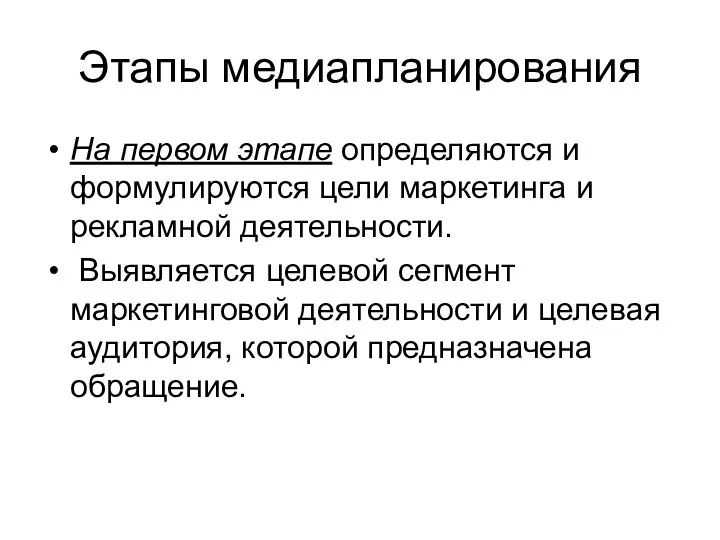 Этапы медиапланирования

• На первом этапе определяются и формулируются цели маркетинга и рекламной деятельности.

• Выявляется целевой сегмент маркетинговой деятельности и целевая аудитория, которой предназначена обращение.